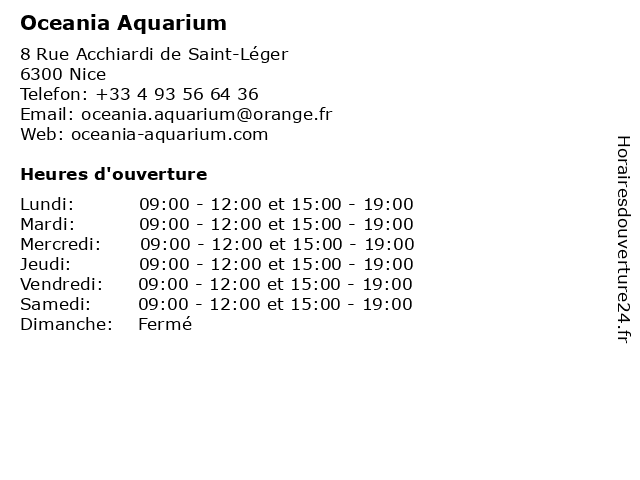 Oceania Aquarium

8 Rue Acchiardi de Saint-Léger
6300 Nice
Telefon: +33 4 93 56 64 36
Email: oceania.aquarium@orange.fr
Web: oceania-aquarium.com

Heures d'ouverture

| | |
|---|---|
| Lundi: | 09:00 - 12:00 et 15:00 - 19:00 |
| Mardi: | 09:00 - 12:00 et 15:00 - 19:00 |
| Mercredi: | 09:00 - 12:00 et 15:00 - 19:00 |
| Jeudi: | 09:00 - 12:00 et 15:00 - 19:00 |
| Vendredi: | 09:00 - 12:00 et 15:00 - 19:00 |
| Samedi: | 09:00 - 12:00 et 15:00 - 19:00 |
| Dimanche: | Fermé |

Horairesdouverture24.fr